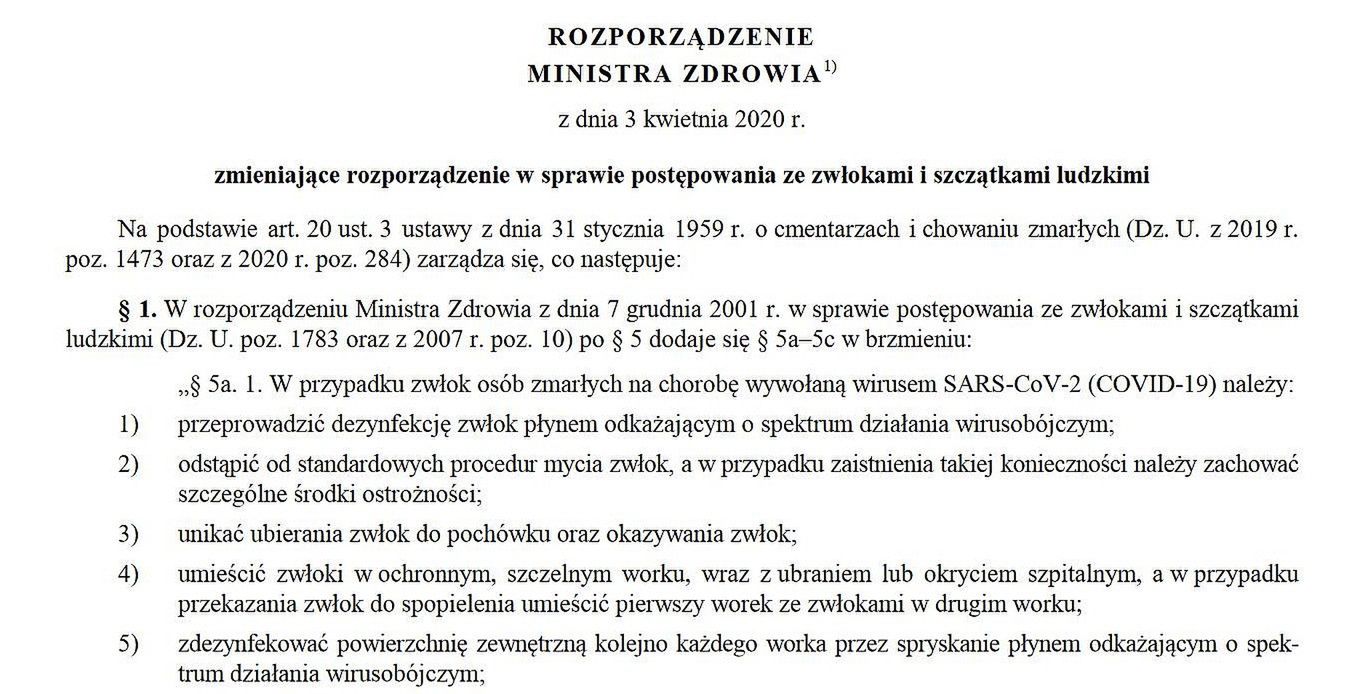 ROZPORZĄDZENIE
MINISTRA ZDROWIA$^{1)}$

z dnia 3 kwietnia 2020 r.

zmieniające rozporządzenie w sprawie postępowania ze zwłokami i szczątkami ludzkimi

Na podstawie art. 20 ust. 3 ustawy z dnia 31 stycznia 1959 r. o cmentarzach i chowaniu zmarłych (Dz. U. z 2019 r. poz. 1473 oraz z 2020 r. poz. 284) zarządza się, co następuje:

§ 1. W rozporządzeniu Ministra Zdrowia z dnia 7 grudnia 2001 r. w sprawie postępowania ze zwłokami i szczątkami ludzkimi (Dz. U. poz. 1783 oraz z 2007 r. poz. 10) po § 5 dodaje się § 5a–5c w brzmieniu:

„§ 5a. 1. W przypadku zwłok osób zmarłych na chorobę wywołaną wirusem SARS-CoV-2 (COVID-19) należy:

1) przeprowadzić dezynfekcję zwłok płynem odkażającym o spektrum działania wirusobójczym;

2) odstąpić od standardowych procedur mycia zwłok, a w przypadku zaistnienia takiej konieczności należy zachować szczególne środki ostrożności;

3) unikać ubierania zwłok do pochówku oraz okazywania zwłok;

4) umieścić zwłoki w ochronnym, szczelnym worku, wraz z ubraniem lub okryciem szpitalnym, a w przypadku przekazania zwłok do spopielenia umieścić pierwszy worek ze zwłokami w drugim worku;

5) zdezynfekować powierzchnię zewnętrzną kolejno każdego worka przez spryskanie płynem odkażającym o spektrum działania wirusobójczym;